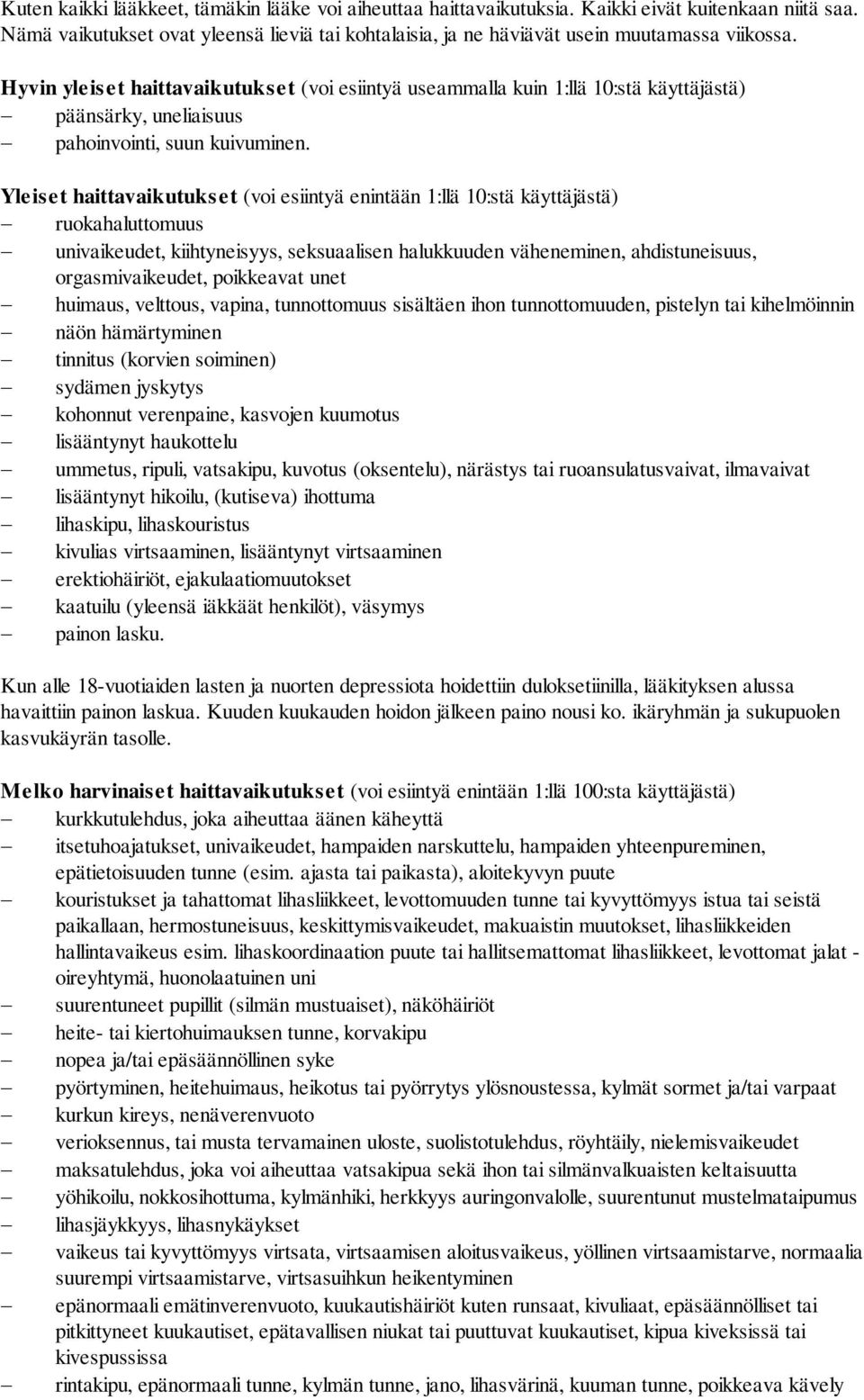 Kuten kaikki lääkkeet, tämäkin lääke voi aiheuttaa haittavaikutuksia. Kaikki eivät kuitenkaan niitä saa. Nämä vaikutukset ovat yleensä lieviä tai kohtalaisia, ja ne häviävät usein muutamassa viikossa.

Hyvin yleiset haittavaikutukset (voi esiintyä useammalla kuin 1:llä 10:stä käyttäjästä)
– päänsärky, uneliaisuus
– pahoinvointi, suun kuivuminen.

Yleiset haittavaikutukset (voi esiintyä enintään 1:llä 10:stä käyttäjästä)
– ruokahaluttomuus
– univaikeudet, kiihtyneisyys, seksuaalisen halukkuuden väheneminen, ahdistuneisuus, orgasmivaikeudet, poikkeavat unet
– huimaus, velttous, vapina, tunnottomuus sisältäen ihon tunnottomuuden, pistelyn tai kihelmöinnin
– näön hämärtyminen
– tinnitus (korvien soiminen)
– sydämen jyskytys
– kohonnut verenpaine, kasvojen kuumotus
– lisääntynyt haukottelu
– ummetus, ripuli, vatsakipu, kuvotus (oksentelu), närästys tai ruoansulatusvaivat, ilmavaivat
– lisääntynyt hikoilu, (kutiseva) ihottuma
– lihaskipu, lihaskouristus
– kivulias virtsaaminen, lisääntynyt virtsaaminen
– erektiohäiriöt, ejakulaatiomuutokset
– kaatuilu (yleensä iäkkäät henkilöt), väsymys
– painon lasku.

Kun alle 18-vuotiaiden lasten ja nuorten depressiota hoidettiin duloksetiinilla, lääkityksen alussa havaittiin painon laskua. Kuuden kuukauden hoidon jälkeen paino nousi ko. ikäryhmän ja sukupuolen kasvukäyrän tasolle.

Melko harvinaiset haittavaikutukset (voi esiintyä enintään 1:llä 100:sta käyttäjästä)
– kurkkutulehdus, joka aiheuttaa äänen käheyttä
– itsetuhoajatukset, univaikeudet, hampaiden narskuttelu, hampaiden yhteenpureminen, epätietoisuuden tunne (esim. ajasta tai paikasta), aloitekyvyn puute
– kouristukset ja tahattomat lihasliikkeet, levottomuuden tunne tai kyvyttömyys istua tai seistä paikallaan, hermostuneisuus, keskittymisvaikeudet, makuaistin muutokset, lihasliikkeiden hallintavaikeus esim. lihaskoordinaation puute tai hallitsemattomat lihasliikkeet, levottomat jalat -oireyhtymä, huonolaatuinen uni
– suurentuneet pupillit (silmän mustuaiset), näköhäiriöt
– heite- tai kiertohuimauksen tunne, korvakipu
– nopea ja/tai epäsäännöllinen syke
– pyörtyminen, heitehuimaus, heikotus tai pyörrytys ylösnoustessa, kylmät sormet ja/tai varpaat
– kurkun kireys, nenäverenvuoto
– verioksennus, tai musta tervamainen uloste, suolistotulehdus, röyhtäily, nielemisvaikeudet
– maksatulehdus, joka voi aiheuttaa vatsakipua sekä ihon tai silmänvalkuaisten keltaisuutta
– yöhikoilu, nokkosihottuma, kylmänhiki, herkkyys auringonvalolle, suurentunut mustelmataipumus
– lihasjäykkyys, lihasnykäykset
– vaikeus tai kyvyttömyys virtsata, virtsaamisen aloitusvaikeus, yöllinen virtsaamistarve, normaalia suurempi virtsaamistarve, virtsasuihkun heikentyminen
– epänormaali emätinverenvuoto, kuukautishäiriöt kuten runsaat, kivuliaat, epäsäännölliset tai pitkittyneet kuukautiset, epätavallisen niukat tai puuttuvat kuukautiset, kipua kiveksissä tai kivespussissa
– rintakipu, epänormaali tunne, kylmän tunne, jano, lihasvärinä, kuuman tunne, poikkeava kävely